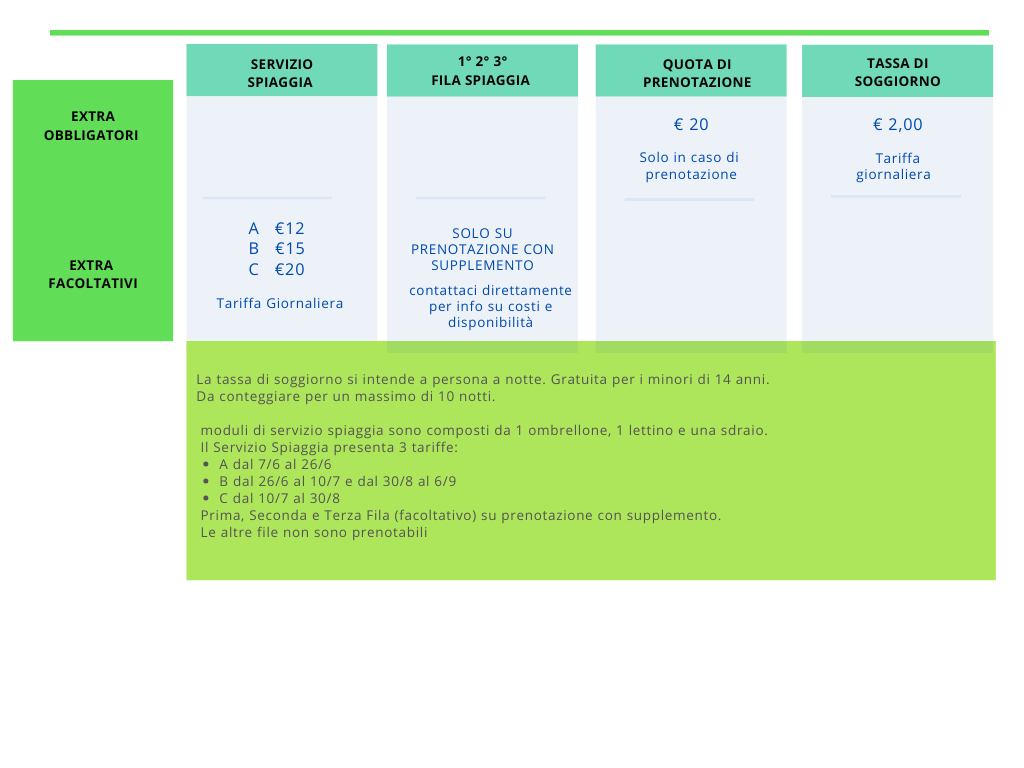 | | SERVIZIO SPIAGGIA | 1° 2° 3° FILA SPIAGGIA | QUOTA DI PRENOTAZIONE | TASSA DI SOGGIORNO |
|---|---|---|---|---|
| EXTRA OBBLIGATORI | | | € 20 Solo in caso di prenotazione | € 2,00 Tariffa giornaliera |
| EXTRA FACOLTATIVI | A €12 B €15 C €20 Tariffa Giornaliera | SOLO SU PRENOTAZIONE CON SUPPLEMENTO contattaci direttamente per info su costi e disponibilità | | |

La tassa di soggiorno si intende a persona a notte. Gratuita per i minori di 14 anni. Da conteggiare per un massimo di 10 notti.

moduli di servizio spiaggia sono composti da 1 ombrellone, 1 lettino e una sdraio.
Il Servizio Spiaggia presenta 3 tariffe:
• A dal 7/6 al 26/6
• B dal 26/6 al 10/7 e dal 30/8 al 6/9
• C dal 10/7 al 30/8
Prima, Seconda e Terza Fila (facoltativo) su prenotazione con supplemento.
Le altre file non sono prenotabili